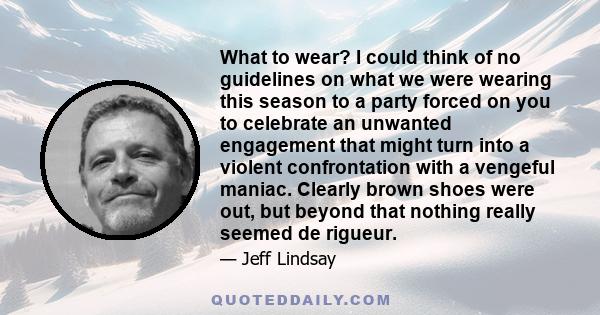 What to wear? I could think of no guidelines on what we were wearing this season to a party forced on you to celebrate an unwanted engagement that might turn into a violent confrontation with a vengeful maniac. Clearly brown shoes were out, but beyond that nothing really seemed de rigueur.

— Jeff Lindsay

QUOTEDDAILY.COM